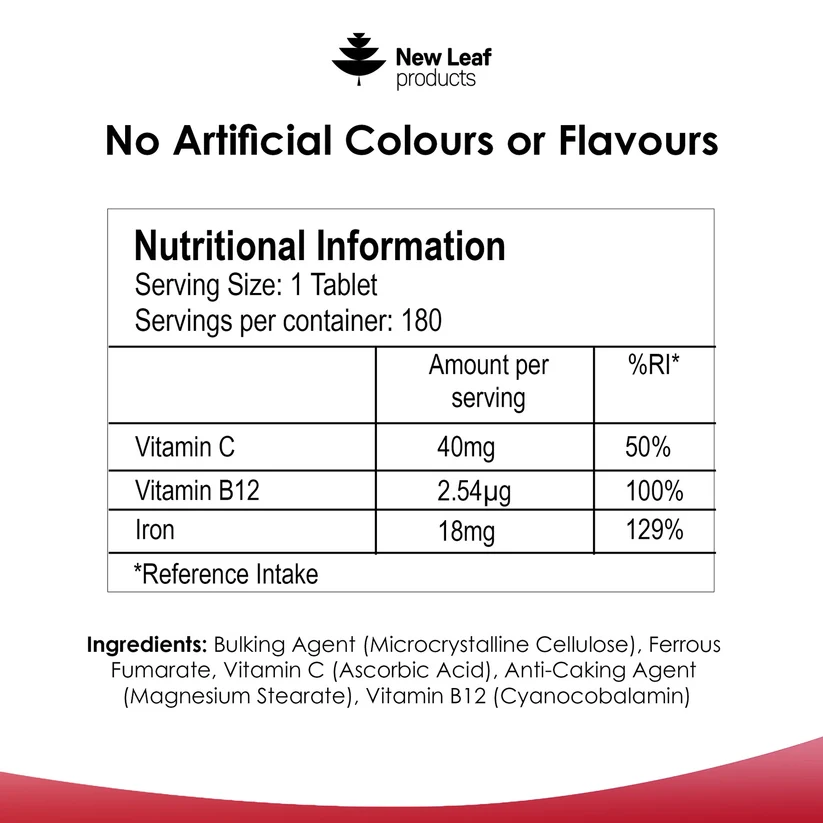 New Leaf
products

No Artificial Colours or Flavours

Nutritional Information
Serving Size: 1 Tablet
Servings per container: 180

| | Amount per serving | %RI* |
|---|---|---|
| Vitamin C | 40mg | 50% |
| Vitamin B12 | 2.54µg | 100% |
| Iron | 18mg | 129% |

*Reference Intake

Ingredients: Bulking Agent (Microcrystalline Cellulose), Ferrous Fumarate, Vitamin C (Ascorbic Acid), Anti-Caking Agent (Magnesium Stearate), Vitamin B12 (Cyanocobalamin)